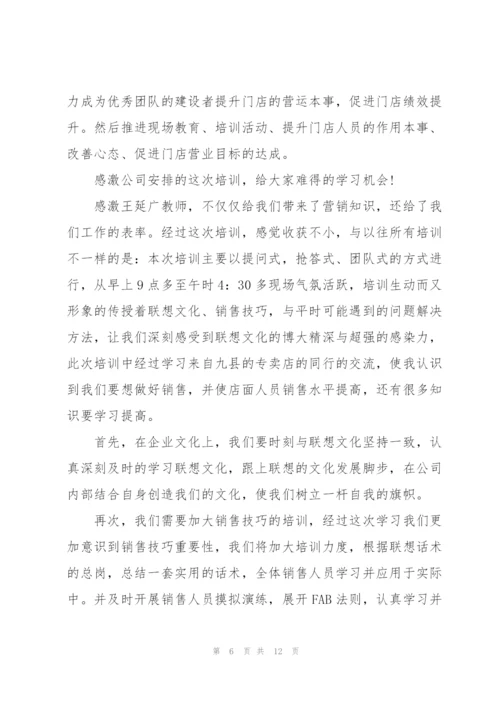 力成为优秀团队的建设者提升门店的营运本事，促进门店绩效提升。然后推进现场教育、培训活动、提升门店人员的作用本事、改善心态、促进门店营业目标的达成。

感激公司安排的这次培训，给大家难得的学习机会!

感激王延广教师，不仅仅给我们带来了营销知识，还给了我们工作的表率。经过这次培训，感觉收获不小，与以往所有培训不一样的是：本次培训主要以提问式，抢答式、团队式的方式进行，从早上9点多至午时4：30多现场气氛活跃，培训生动而又形象的传授着联想文化、销售技巧，与平时可能遇到的问题解决方法，让我们深刻感受到联想文化的博大精深与超强的感染力，此次培训中经过学习来自九县的专卖店的同行的交流，使我认识到我们要想做好销售，并使店面人员销售水平提高，还有很多知识要学习提高。

首先，在企业文化上，我们要时刻与联想文化坚持一致，认真深刻及时的学习联想文化，跟上联想的文化发展脚步，在公司内部结合自身创造我们的文化，使我们树立一杆自我的旗帜。

再次，我们需要加大销售技巧的培训，经过这次学习我们更加意识到销售技巧重要性，我们将加大培训力度，根据联想话术的总岗，总结一套实用的话术，全体销售人员学习并应用于实际中。并及时开展销售人员摸拟演练，展开FAB法则，认真学习并

第 6 页 共 12 页